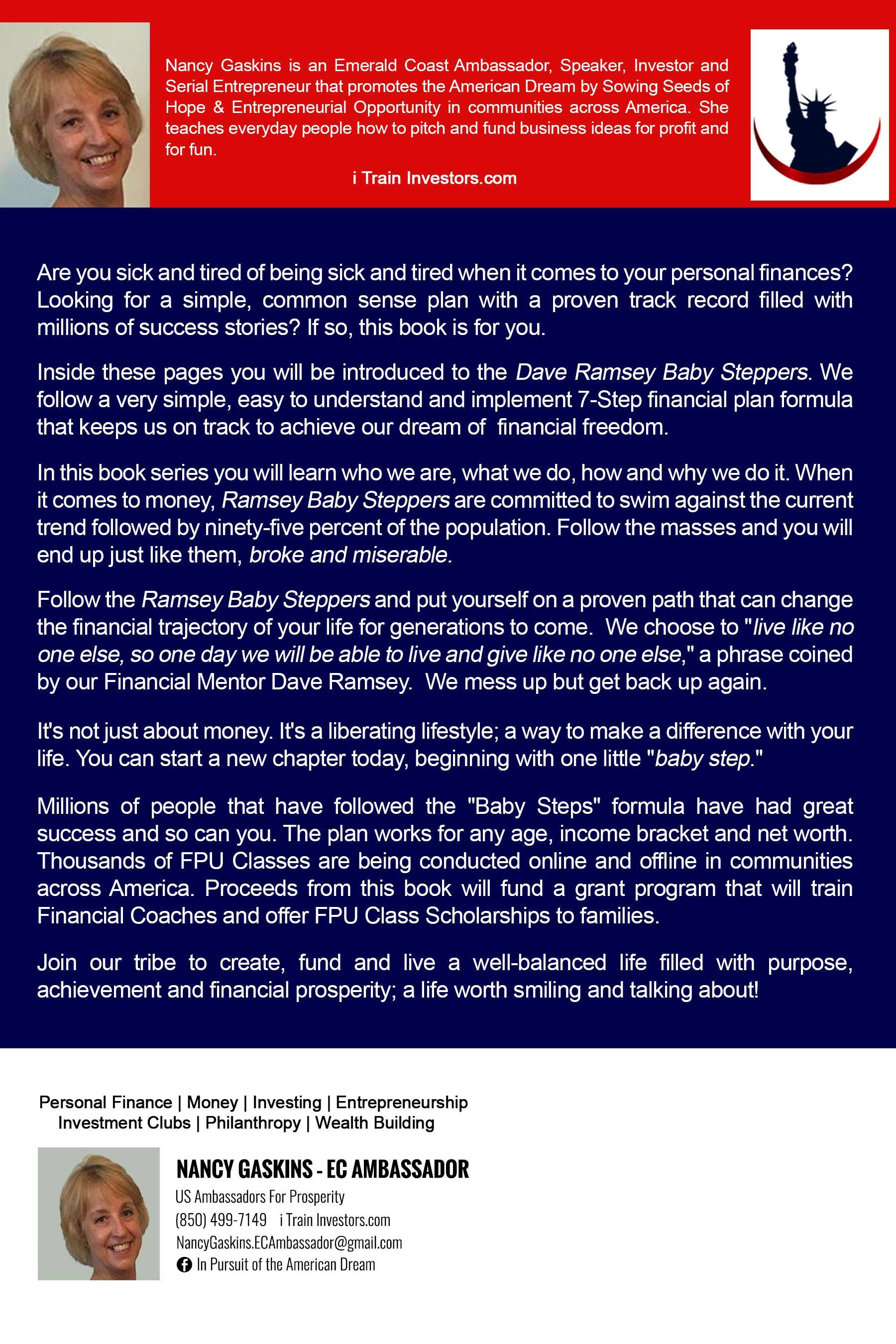 Nancy Gaskins is an Emerald Coast Ambassador, Speaker, Investor and Serial Entrepreneur that promotes the American Dream by Sowing Seeds of Hope & Entrepreneurial Opportunity in communities across America. She teaches everyday people how to pitch and fund business ideas for profit and for fun.

i Train Investors.com

Are you sick and tired of being sick and tired when it comes to your personal finances? Looking for a simple, common sense plan with a proven track record filled with millions of success stories? If so, this book is for you.

Inside these pages you will be introduced to the Dave Ramsey Baby Steppers. We follow a very simple, easy to understand and implement 7-Step financial plan formula that keeps us on track to achieve our dream of financial freedom.

In this book series you will learn who we are, what we do, how and why we do it. When it comes to money, Ramsey Baby Steppers are committed to swim against the current trend followed by ninety-five percent of the population. Follow the masses and you will end up just like them, broke and miserable.

Follow the Ramsey Baby Steppers and put yourself on a proven path that can change the financial trajectory of your life for generations to come. We choose to "live like no one else, so one day we will be able to live and give like no one else," a phrase coined by our Financial Mentor Dave Ramsey. We mess up but get back up again.

It's not just about money. It's a liberating lifestyle; a way to make a difference with your life. You can start a new chapter today, beginning with one little "baby step."

Millions of people that have followed the "Baby Steps" formula have had great success and so can you. The plan works for any age, income bracket and net worth. Thousands of FPU Classes are being conducted online and offline in communities across America. Proceeds from this book will fund a grant program that will train Financial Coaches and offer FPU Class Scholarships to families.

Join our tribe to create, fund and live a well-balanced life filled with purpose, achievement and financial prosperity; a life worth smiling and talking about!

Personal Finance | Money | Investing | Entrepreneurship
Investment Clubs | Philanthropy | Wealth Building

NANCY GASKINS - EC AMBASSADOR
US Ambassadors For Prosperity
(850) 499-7149 i Train Investors.com
NancyGaskins.ECAmbassador@gmail.com
In Pursuit of the American Dream